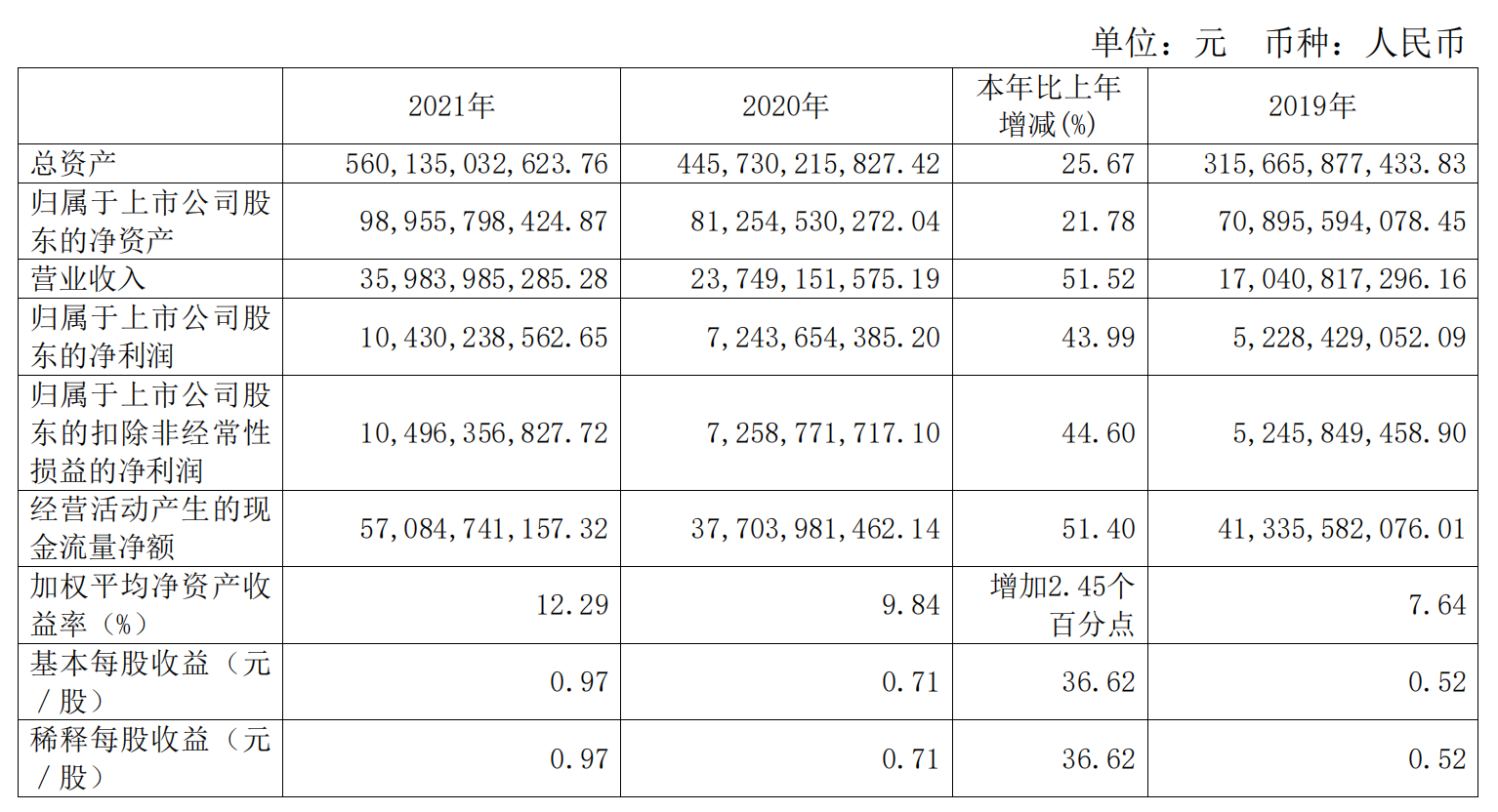 单位：元　币种：人民币

|  | 2021年 | 2020年 | 本年比上年增减(%) | 2019年 |
|---|---|---|---|---|
| 总资产 | 560,135,032,623.76 | 445,730,215,827.42 | 25.67 | 315,665,877,433.83 |
| 归属于上市公司股东的净资产 | 98,955,798,424.87 | 81,254,530,272.04 | 21.78 | 70,895,594,078.45 |
| 营业收入 | 35,983,985,285.28 | 23,749,151,575.19 | 51.52 | 17,040,817,296.16 |
| 归属于上市公司股东的净利润 | 10,430,238,562.65 | 7,243,654,385.20 | 43.99 | 5,228,429,052.09 |
| 归属于上市公司股东的扣除非经常性损益的净利润 | 10,496,356,827.72 | 7,258,771,717.10 | 44.60 | 5,245,849,458.90 |
| 经营活动产生的现金流量净额 | 57,084,741,157.32 | 37,703,981,462.14 | 51.40 | 41,335,582,076.01 |
| 加权平均净资产收益率（%） | 12.29 | 9.84 | 增加2.45个百分点 | 7.64 |
| 基本每股收益（元／股） | 0.97 | 0.71 | 36.62 | 0.52 |
| 稀释每股收益（元／股） | 0.97 | 0.71 | 36.62 | 0.52 |